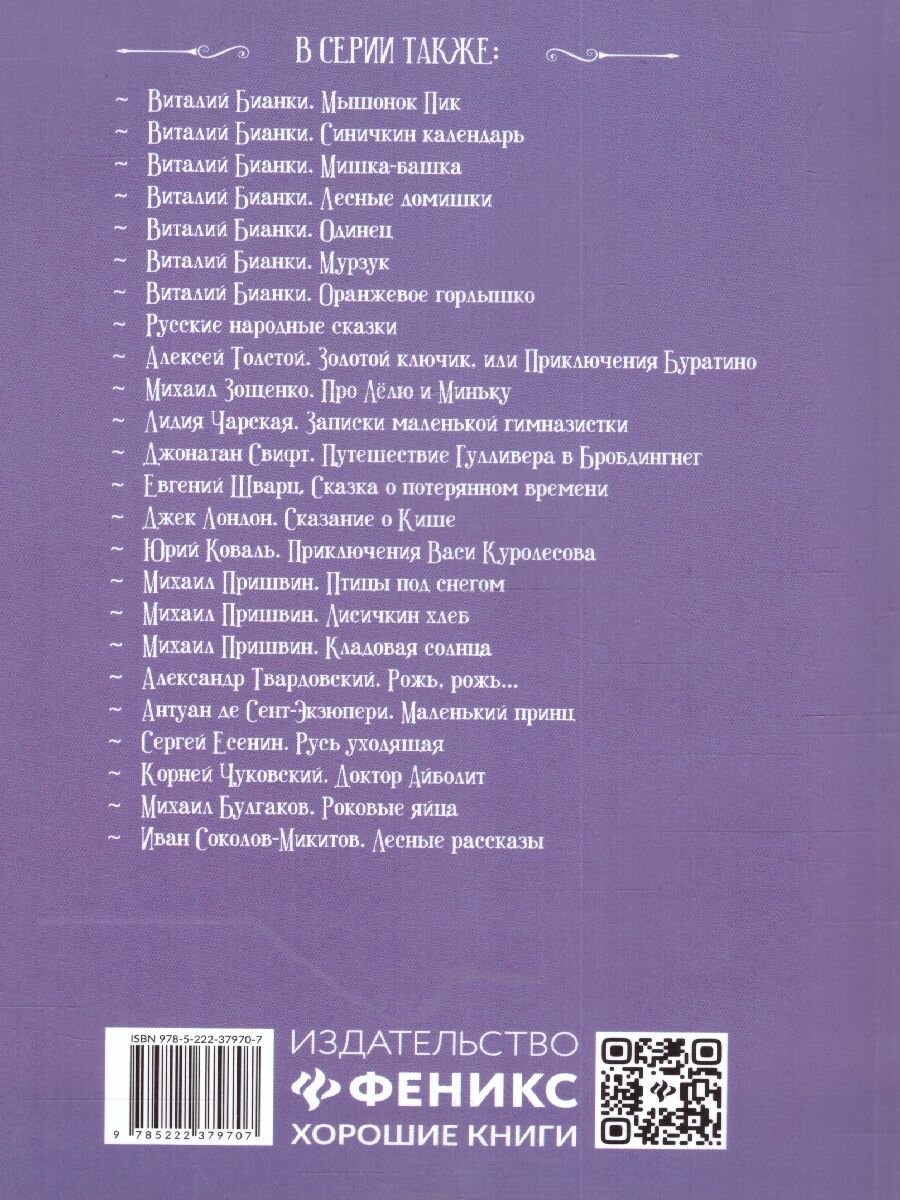 В СЕРИИ ТАКЖЕ:

~ Виталий Бианки. Мышонок Пик
~ Виталий Бианки. Синичкин календарь
~ Виталий Бианки. Мишка-башка
~ Виталий Бианки. Лесные домишки
~ Виталий Бианки. Одинец
~ Виталий Бианки. Мурзук
~ Виталий Бианки. Оранжевое горлышко
~ Русские народные сказки
~ Алексей Толстой. Золотой ключик, или Приключения Буратино
~ Михаил Зощенко. Про Лёлю и Миньку
~ Лидия Чарская. Записки маленькой гимназистки
~ Джонатан Свифт. Путешествие Гулливера в Бробдингнег
~ Евгений Шварц. Сказка о потерянном времени
~ Джек Лондон. Сказание о Кише
~ Юрий Коваль. Приключения Васи Куролесова
~ Михаил Пришвин. Птицы под снегом
~ Михаил Пришвин. Лисичкин хлеб
~ Михаил Пришвин. Кладовая солнца
~ Александр Твардовский. Рожь, рожь...
~ Антуан де Сент-Экзюпери. Маленький принц
~ Сергей Есенин. Русь уходящая
~ Корней Чуковский. Доктор Айболит
~ Михаил Булгаков. Роковые яйца
~ Иван Соколов-Микитов. Лесные рассказы

ISBN 978-5-222-37970-7

9 785222 379707

ИЗДАТЕЛЬСТВО
ФЕНИКС
ХОРОШИЕ КНИГИ